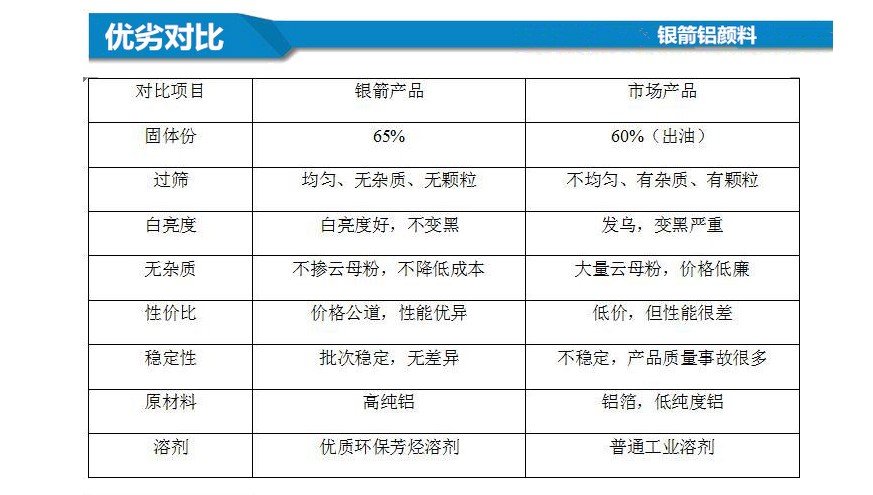 优劣对比

银箭铝颜料

| 对比项目 | 银箭产品 | 市场产品 |
|---|---|---|
| 固体份 | 65% | 60%（出油） |
| 过筛 | 均匀、无杂质、无颗粒 | 不均匀、有杂质、有颗粒 |
| 白亮度 | 白亮度好，不变黑 | 发乌，变黑严重 |
| 无杂质 | 不掺云母粉，不降低成本 | 大量云母粉，价格低廉 |
| 性价比 | 价格公道，性能优异 | 低价，但性能很差 |
| 稳定性 | 批次稳定，无差异 | 不稳定，产品质量事故很多 |
| 原材料 | 高纯铝 | 铝箔，低纯度铝 |
| 溶剂 | 优质环保芳烃溶剂 | 普通工业溶剂 |